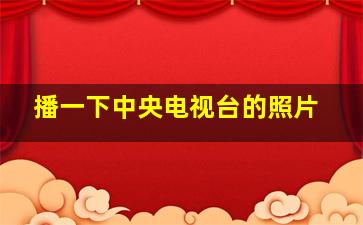 播一下中央电视台的照片